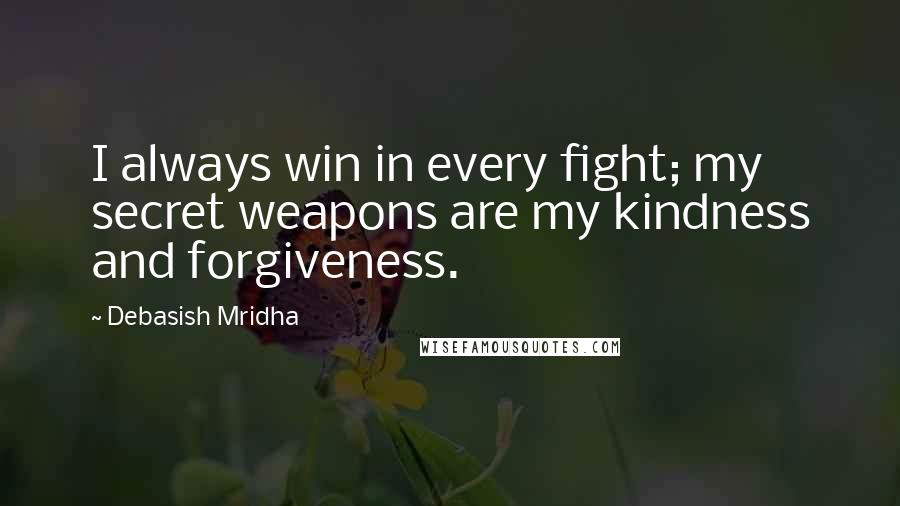 I always win in every fight; my secret weapons are my kindness and forgiveness.

~ Debasish Mridha

WISEFAMOUSQUOTES.COM